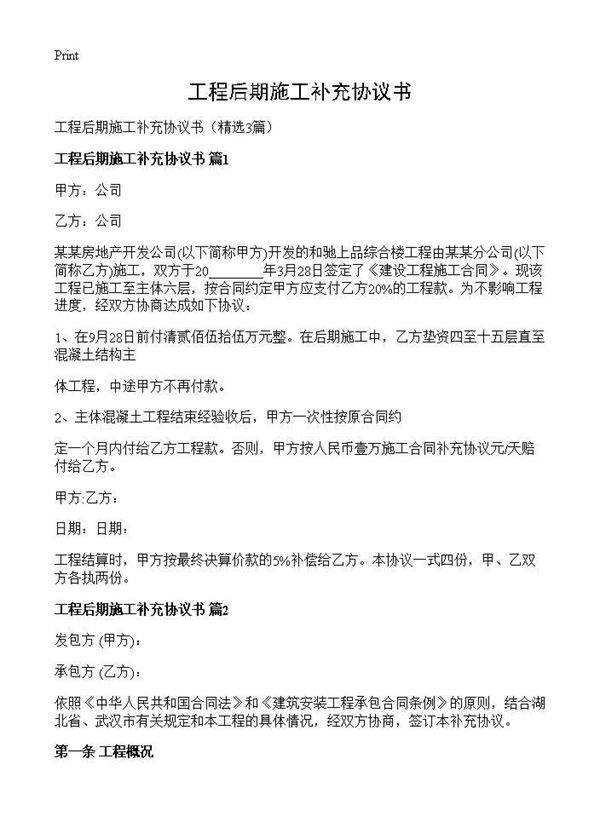 Print

工程后期施工补充协议书

工程后期施工补充协议书（精选3篇）

工程后期施工补充协议书 篇1

甲方：公司

乙方：公司

某某房地产开发公司(以下简称甲方)开发的和驰上品综合楼工程由某某分公司(以下简称乙方)施工，双方于20________年3月28日签定了《建设工程施工合同》。现该工程已施工至主体六层，按合同约定甲方应支付乙方20%的工程款。为不影响工程进度，经双方协商达成如下协议：

1、在9月28日前付清贰佰伍拾伍万元整。在后期施工中，乙方垫资四至十五层直至混凝土结构主

体工程，中途甲方不再付款。

2、主体混凝土工程结束经验收后，甲方一次性按原合同约

定一个月内付给乙方工程款。否则，甲方按人民币壹万施工合同补充协议元/天赔付给乙方。

甲方:乙方：

日期：日期：

工程结算时，甲方按最终决算价款的5%补偿给乙方。本协议一式四份，甲、乙双方各执两份。

工程后期施工补充协议书 篇2

发包方 (甲方)：

承包方 (乙方)：

依照《中华人民共和国合同法》和《建筑安装工程承包合同条例》的原则，结合湖北省、武汉市有关规定和本工程的具体情况，经双方协商，签订本补充协议。

第一条 工程概况